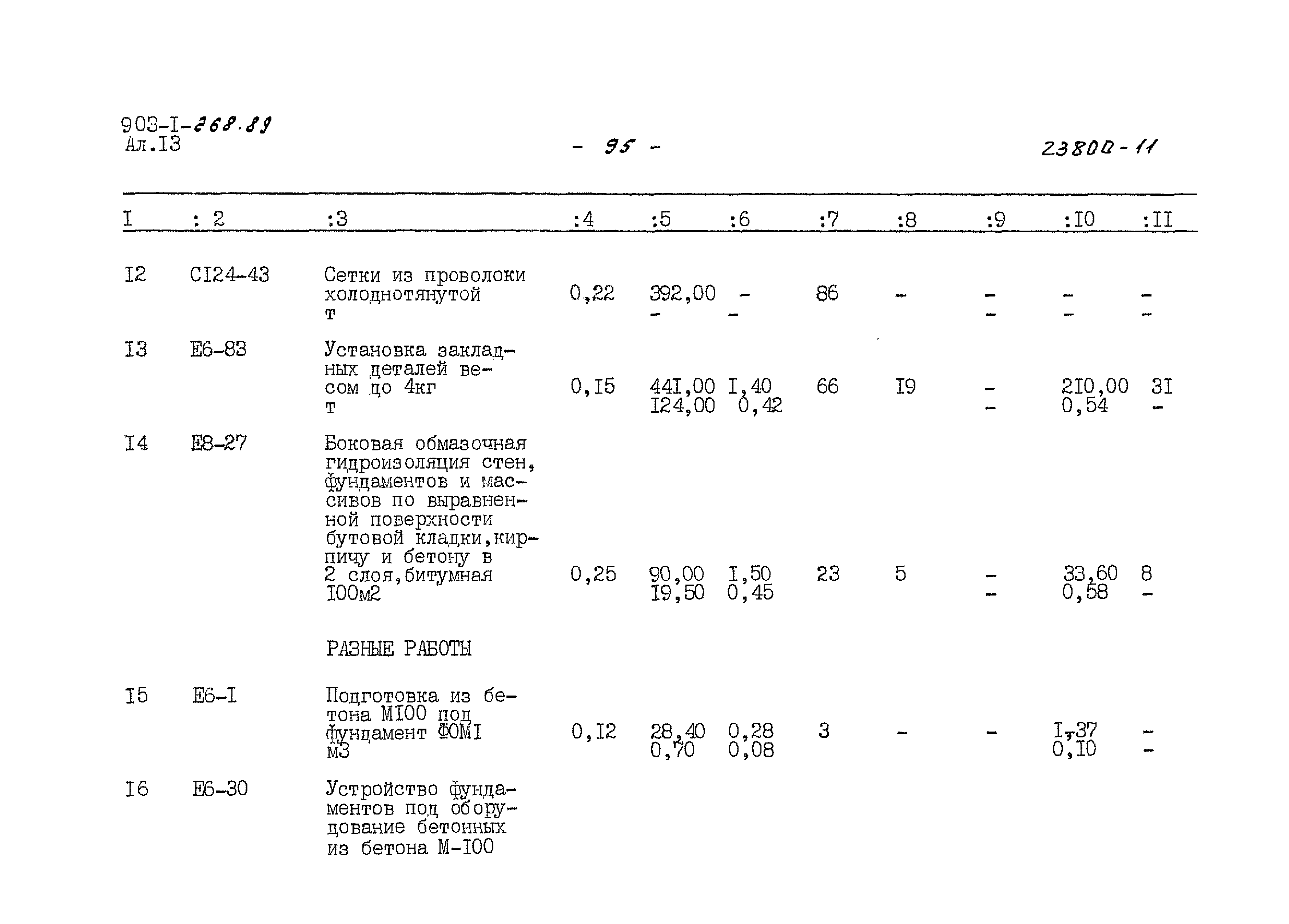 903-I-268.89
Ал.I3

- 95 -

23800-11

| I | : 2 | :3 | :4 | :5 | :6 | :7 | :8 | :9 | :I0 | :II |
|---|---|---|---|---|---|---|---|---|---|---|
| I2 | CI24-43 | Сетки из проволоки холоднотянутой т | 0,22 | 392,00 - | - - | 86 | - | - - | - - | - - |
| I3 | E6-83 | Установка закладных деталей весом до 4кг т | 0,I5 | 44I,00 I24,00 | I,40 0,42 | 66 | I9 | - - | 2I0,00 0,54 | 3I - |
| I4 | E8-27 | Боковая обмазочная гидроизоляция стен, фундаментов и массивов по выравненной поверхности бутовой кладки,кирпичу и бетону в 2 слоя,битумная I00м2 | 0,25 | 90,00 I9,50 | I,50 0,45 | 23 | 5 | - - | 33,60 0,58 | 8 - |
| | | РАЗНЫЕ РАБОТЫ | | | | | | | | |
| I5 | E6-I | Подготовка из бетона MI00 под фундамент ФОМI м3 | 0,I2 | 28,40 0,70 | 0,28 0,08 | 3 | - | - | I,37 0,I0 | - - |
| I6 | E6-30 | Устройство фундаментов под оборудование бетонных из бетона M-I00 | | | | | | | | |